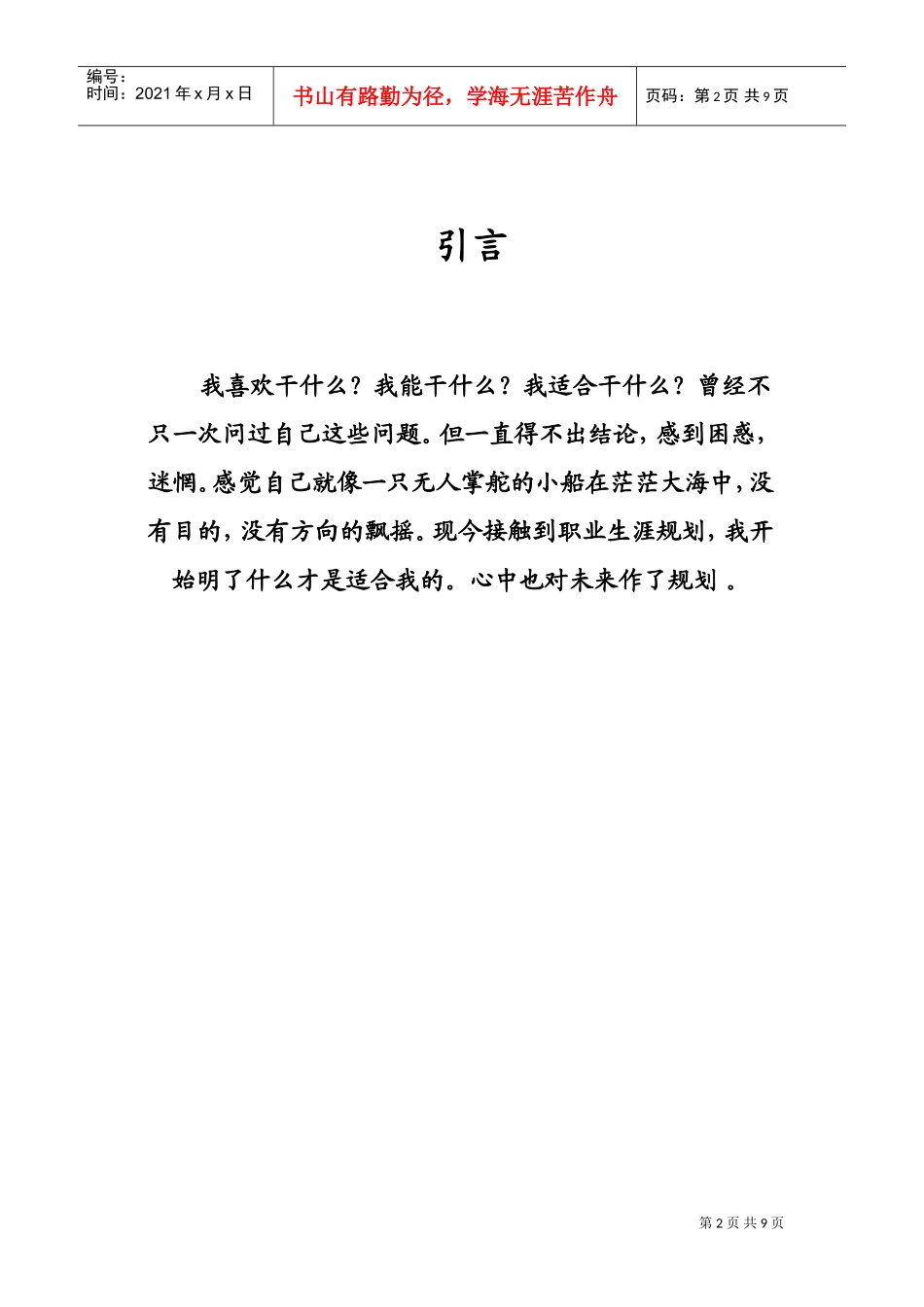 编号：
时间：2021年x月x日

书山有路勤为径，学海无涯苦作舟

页码：第2页 共9页

引言

我喜欢干什么？我能干什么？我适合干什么？曾经不只一次问过自己这些问题。但一直得不出结论，感到困惑，迷惘。感觉自己就像一只无人掌舵的小船在茫茫大海中，没有目的，没有方向的飘摇。现今接触到职业生涯规划，我开始明了什么才是适合我的。心中也对未来作了规划 。

第2页 共9页